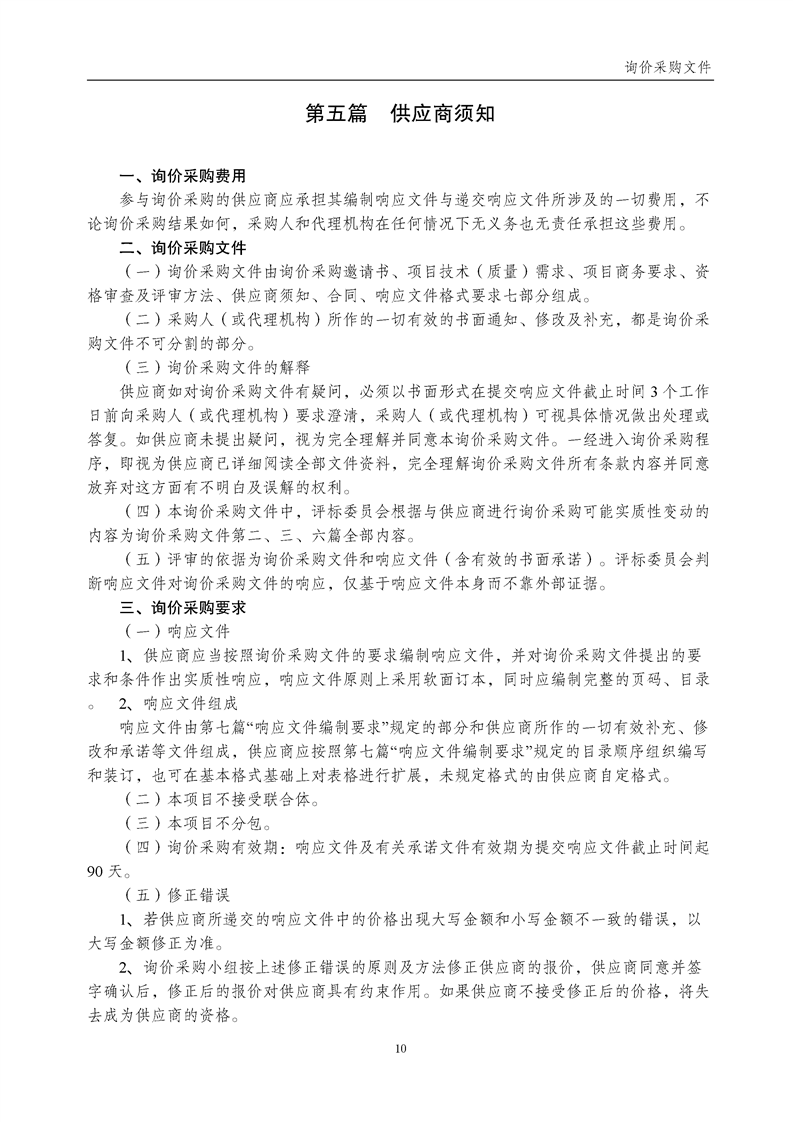 询价采购文件

第五篇　供应商须知

一、询价采购费用

参与询价采购的供应商应承担其编制响应文件与递交响应文件所涉及的一切费用，不论询价采购结果如何，采购人和代理机构在任何情况下无义务也无责任承担这些费用。

二、询价采购文件

（一）询价采购文件由询价采购邀请书、项目技术（质量）需求、项目商务要求、资格审查及评审方法、供应商须知、合同、响应文件格式要求七部分组成。

（二）采购人（或代理机构）所作的一切有效的书面通知、修改及补充，都是询价采购文件不可分割的部分。

（三）询价采购文件的解释

供应商如对询价采购文件有疑问，必须以书面形式在提交响应文件截止时间3个工作日前向采购人（或代理机构）要求澄清，采购人（或代理机构）可视具体情况做出处理或答复。如供应商未提出疑问，视为完全理解并同意本询价采购文件。一经进入询价采购程序，即视为供应商已详细阅读全部文件资料，完全理解询价采购文件所有条款内容并同意放弃对这方面有不明白及误解的权利。

（四）本询价采购文件中，评标委员会根据与供应商进行询价采购可能实质性变动的内容为询价采购文件第二、三、六篇全部内容。

（五）评审的依据为询价采购文件和响应文件（含有效的书面承诺）。评标委员会判断响应文件对询价采购文件的响应，仅基于响应文件本身而不靠外部证据。

三、询价采购要求

（一）响应文件

1、供应商应当按照询价采购文件的要求编制响应文件，并对询价采购文件提出的要求和条件作出实质性响应，响应文件原则上采用软面订本，同时应编制完整的页码、目录。 2、响应文件组成

响应文件由第七篇“响应文件编制要求”规定的部分和供应商所作的一切有效补充、修改和承诺等文件组成，供应商应按照第七篇“响应文件编制要求”规定的目录顺序组织编写和装订，也可在基本格式基础上对表格进行扩展，未规定格式的由供应商自定格式。

（二）本项目不接受联合体。

（三）本项目不分包。

（四）询价采购有效期：响应文件及有关承诺文件有效期为提交响应文件截止时间起90天。

（五）修正错误

1、若供应商所递交的响应文件中的价格出现大写金额和小写金额不一致的错误，以大写金额修正为准。

2、询价采购小组按上述修正错误的原则及方法修正供应商的报价，供应商同意并签字确认后，修正后的报价对供应商具有约束作用。如果供应商不接受修正后的价格，将失去成为供应商的资格。

10